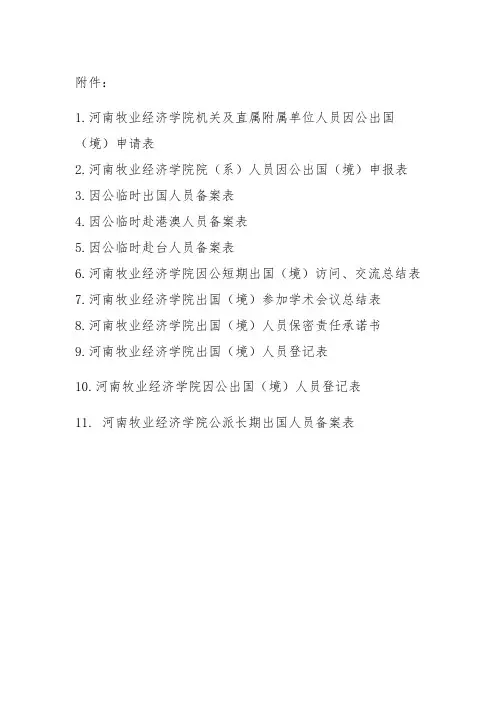 附件：

1.河南牧业经济学院机关及直属附属单位人员因公出国（境）申请表

2.河南牧业经济学院院（系）人员因公出国（境）申报表

3.因公临时出国人员备案表

4.因公临时赴港澳人员备案表

5.因公临时赴台人员备案表

6.河南牧业经济学院因公短期出国（境）访问、交流总结表

7.河南牧业经济学院出国（境）参加学术会议总结表

8.河南牧业经济学院出国（境）人员保密责任承诺书

9.河南牧业经济学院出国（境）人员登记表

10.河南牧业经济学院因公出国（境）人员登记表

11. 河南牧业经济学院公派长期出国人员备案表